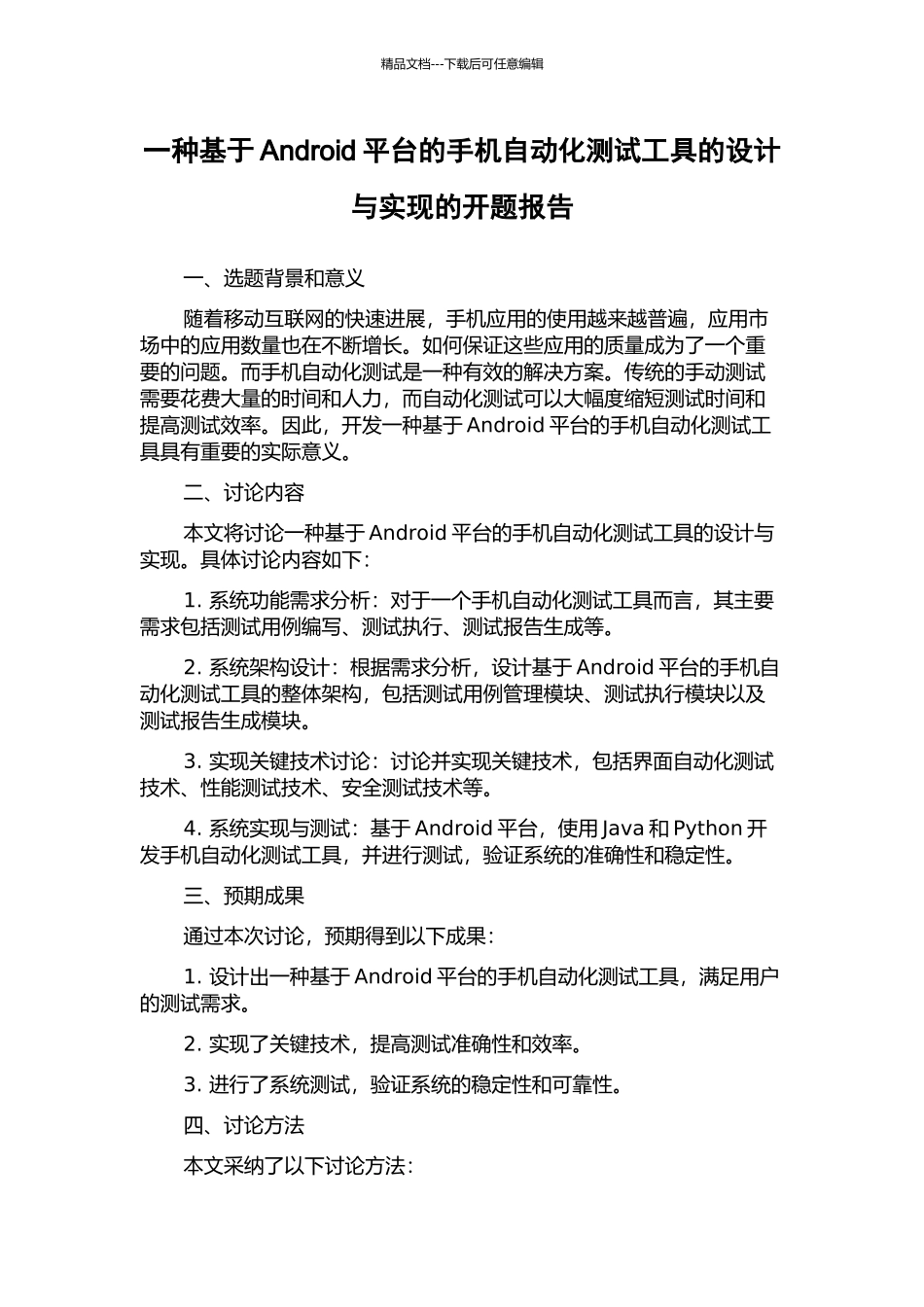 精品文档---下载后可任意编辑

一种基于 Android 平台的手机自动化测试工具的设计与实现的开题报告

一、选题背景和意义

随着移动互联网的快速进展，手机应用的使用越来越普遍，应用市场中的应用数量也在不断增长。如何保证这些应用的质量成为了一个重要的问题。而手机自动化测试是一种有效的解决方案。传统的手动测试需要花费大量的时间和人力，而自动化测试可以大幅度缩短测试时间和提高测试效率。因此，开发一种基于 Android 平台的手机自动化测试工具具有重要的实际意义。

二、讨论内容

本文将讨论一种基于 Android 平台的手机自动化测试工具的设计与实现。具体讨论内容如下：

1. 系统功能需求分析：对于一个手机自动化测试工具而言，其主要需求包括测试用例编写、测试执行、测试报告生成等。

2. 系统架构设计：根据需求分析，设计基于 Android 平台的手机自动化测试工具的整体架构，包括测试用例管理模块、测试执行模块以及测试报告生成模块。

3. 实现关键技术讨论：讨论并实现关键技术，包括界面自动化测试技术、性能测试技术、安全测试技术等。

4. 系统实现与测试：基于 Android 平台，使用 Java 和 Python 开发手机自动化测试工具，并进行测试，验证系统的准确性和稳定性。

三、预期成果

通过本次讨论，预期得到以下成果：

1. 设计出一种基于 Android 平台的手机自动化测试工具，满足用户的测试需求。

2. 实现了关键技术，提高测试准确性和效率。

3. 进行了系统测试，验证系统的稳定性和可靠性。

四、讨论方法

本文采纳了以下讨论方法：